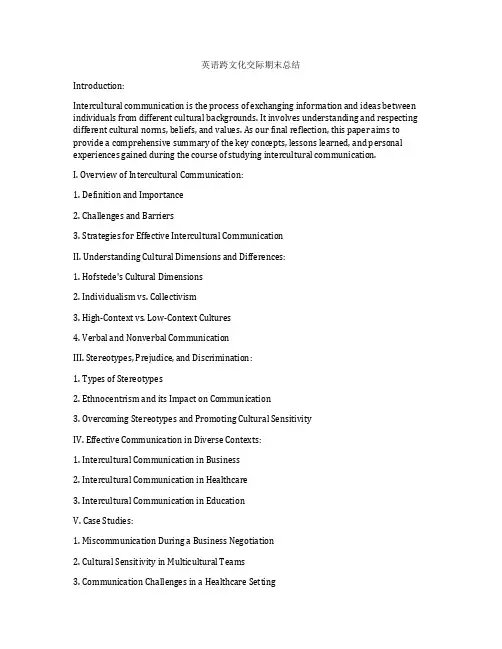 英语跨文化交际期末总结

Introduction:

Intercultural communication is the process of exchanging information and ideas between individuals from different cultural backgrounds. It involves understanding and respecting different cultural norms, beliefs, and values. As our final reflection, this paper aims to provide a comprehensive summary of the key concepts, lessons learned, and personal experiences gained during the course of studying intercultural communication.

I. Overview of Intercultural Communication:

1. Definition and Importance

2. Challenges and Barriers

3. Strategies for Effective Intercultural Communication

II. Understanding Cultural Dimensions and Differences:

1. Hofstede's Cultural Dimensions

2. Individualism vs. Collectivism

3. High-Context vs. Low-Context Cultures

4. Verbal and Nonverbal Communication

III. Stereotypes, Prejudice, and Discrimination:

1. Types of Stereotypes

2. Ethnocentrism and its Impact on Communication

3. Overcoming Stereotypes and Promoting Cultural Sensitivity

IV. Effective Communication in Diverse Contexts:

1. Intercultural Communication in Business

2. Intercultural Communication in Healthcare

3. Intercultural Communication in Education

V. Case Studies:

1. Miscommunication During a Business Negotiation

2. Cultural Sensitivity in Multicultural Teams

3. Communication Challenges in a Healthcare Setting